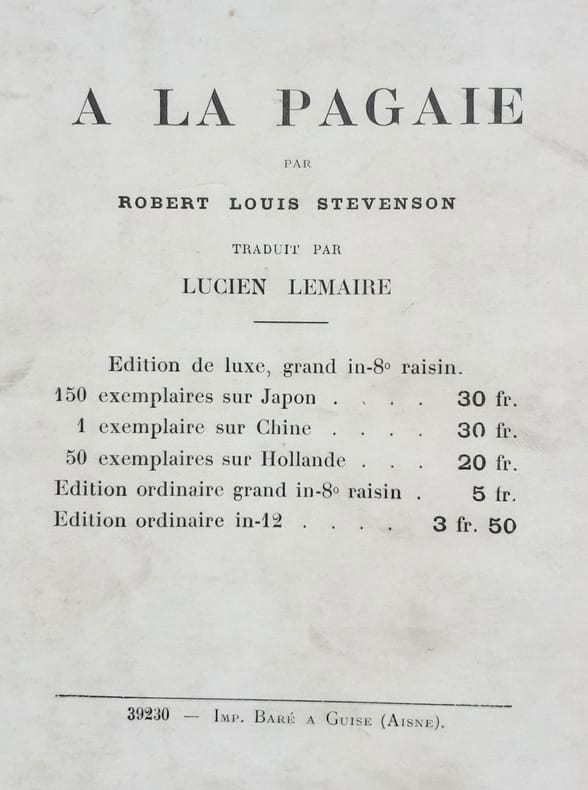 A LA PAGAIE

PAR

ROBERT LOUIS STEVENSON

TRADUIT PAR

LUCIEN LEMAIRE

Edition de luxe, grand in-8° raisin.

150 exemplaires sur Japon 30 fr.

1 exemplaire sur Chine 30 fr.

50 exemplaires sur Hollande 20 fr.

Edition ordinaire grand in-8° raisin 5 fr.

Edition ordinaire in-12 3 fr. 50

39230 — Imp. Baré a Guise (Aisne).